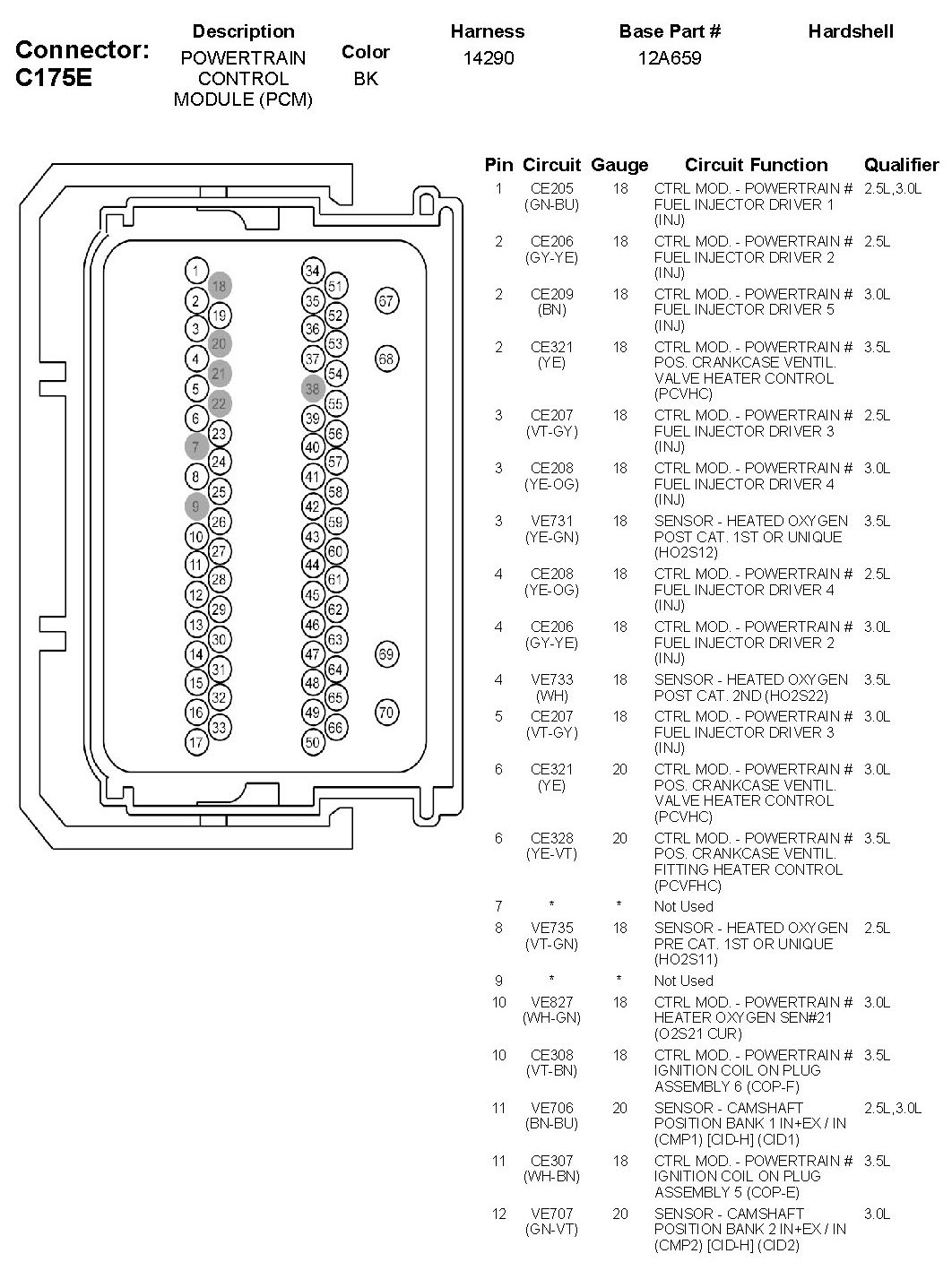 Connector: C175E

| Description | Color | Harness | Base Part # | Hardshell |
|---|---|---|---|---|
| POWERTRAIN CONTROL MODULE (PCM) | BK | 14290 | 12A659 | |

1 18 2 19 3 20 4 21 5 22 6 23 7 24 8 25 9 26 10 27 11 28 12 29 13 30 14 31 15 32 16 33 17

34 51 35 52 36 53 37 54 38 55 39 56 40 57 41 58 42 59 43 60 44 61 45 62 46 63 47 64 48 65 49 66 50

67 68 69 70

| Pin | Circuit | Gauge | Circuit Function | Qualifier |
|---|---|---|---|---|
| 1 | CE205 (GN-BU) | 18 | CTRL MOD. - POWERTRAIN # FUEL INJECTOR DRIVER 1 (INJ) | 2.5L,3.0L |
| 2 | CE206 (GY-YE) | 18 | CTRL MOD. - POWERTRAIN # FUEL INJECTOR DRIVER 2 (INJ) | 2.5L |
| 2 | CE209 (BN) | 18 | CTRL MOD. - POWERTRAIN # FUEL INJECTOR DRIVER 5 (INJ) | 3.0L |
| 2 | CE321 (YE) | 18 | CTRL MOD. - POWERTRAIN # POS. CRANKCASE VENTIL. VALVE HEATER CONTROL (PCVHC) | 3.5L |
| 3 | CE207 (VT-GY) | 18 | CTRL MOD. - POWERTRAIN # FUEL INJECTOR DRIVER 3 (INJ) | 2.5L |
| 3 | CE208 (YE-OG) | 18 | CTRL MOD. - POWERTRAIN # FUEL INJECTOR DRIVER 4 (INJ) | 3.0L |
| 3 | VE731 (YE-GN) | 18 | SENSOR - HEATED OXYGEN POST CAT. 1ST OR UNIQUE (HO2S12) | 3.5L |
| 4 | CE208 (YE-OG) | 18 | CTRL MOD. - POWERTRAIN # FUEL INJECTOR DRIVER 4 (INJ) | 2.5L |
| 4 | CE206 (GY-YE) | 18 | CTRL MOD. - POWERTRAIN # FUEL INJECTOR DRIVER 2 (INJ) | 3.0L |
| 4 | VE733 (WH) | 18 | SENSOR - HEATED OXYGEN POST CAT. 2ND (HO2S22) | 3.5L |
| 5 | CE207 (VT-GY) | 18 | CTRL MOD. - POWERTRAIN # FUEL INJECTOR DRIVER 3 (INJ) | 3.0L |
| 6 | CE321 (YE) | 20 | CTRL MOD. - POWERTRAIN # POS. CRANKCASE VENTIL. VALVE HEATER CONTROL (PCVHC) | 3.0L |
| 6 | CE328 (YE-VT) | 20 | CTRL MOD. - POWERTRAIN # POS. CRANKCASE VENTIL. FITTING HEATER CONTROL (PCVFHC) | 3.5L |
| 7 | * | * | Not Used | |
| 8 | VE735 (VT-GN) | 18 | SENSOR - HEATED OXYGEN PRE CAT. 1ST OR UNIQUE (HO2S11) | 2.5L |
| 9 | * | * | Not Used | |
| 10 | VE827 (WH-GN) | 18 | CTRL MOD. - POWERTRAIN # HEATER OXYGEN SEN#21 (O2S21 CUR) | 3.0L |
| 10 | CE308 (VT-BN) | 18 | CTRL MOD. - POWERTRAIN # IGNITION COIL ON PLUG ASSEMBLY 6 (COP-F) | 3.5L |
| 11 | VE706 (BN-BU) | 20 | SENSOR - CAMSHAFT POSITION BANK 1 IN+EX / IN (CMP1) [CID-H] (CID1) | 2.5L,3.0L |
| 11 | CE307 (WH-BN) | 18 | CTRL MOD. - POWERTRAIN # IGNITION COIL ON PLUG ASSEMBLY 5 (COP-E) | 3.5L |
| 12 | VE707 (GN-VT) | 20 | SENSOR - CAMSHAFT POSITION BANK 2 IN+EX / IN (CMP2) [CID-H] (CID2) | 3.0L |